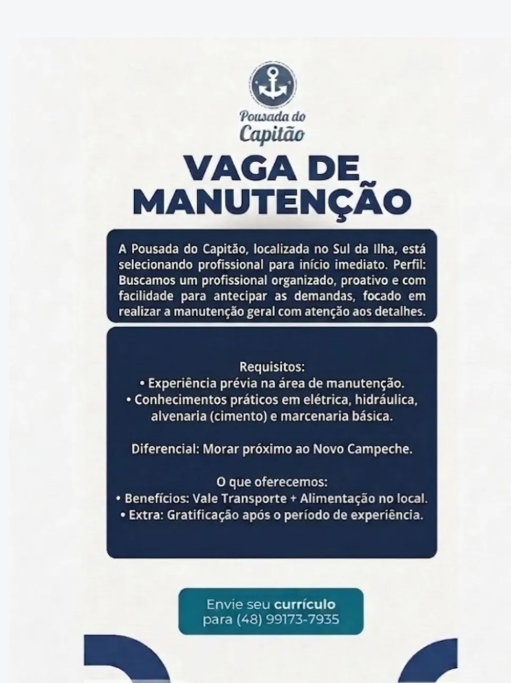 Pousada do
Capitão

VAGA DE
MANUTENÇÃO

A Pousada do Capitão, localizada no Sul da Ilha, está selecionando profissional para início imediato. Perfil: Buscamos um profissional organizado, proativo e com facilidade para antecipar as demandas, focado em realizar a manutenção geral com atenção aos detalhes.

Requisitos:
• Experiência prévia na área de manutenção.
• Conhecimentos práticos em elétrica, hidráulica, alvenaria (cimento) e marcenaria básica.

Diferencial: Morar próximo ao Novo Campeche.

O que oferecemos:
• Benefícios: Vale Transporte + Alimentação no local.
• Extra: Gratificação após o período de experiência.

Envie seu currículo
para (48) 99173-7935